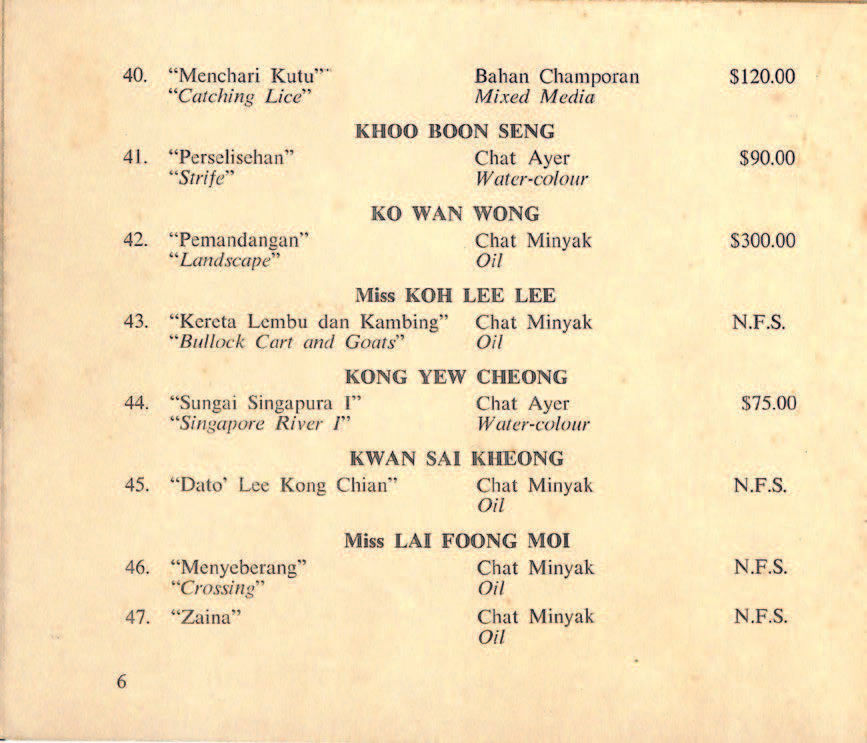 40. "Menchari Kutu" Bahan Champoran $120.00
"Catching Lice" Mixed Media

KHOO BOON SENG

41. "Perselisehan" Chat Ayer $90.00
"Strife" Water-colour

KO WAN WONG

42. "Pemandangan" Chat Minyak $300.00
"Landscape" Oil

Miss KOH LEE LEE

43. "Kereta Lembu dan Kambing" Chat Minyak N.F.S.
"Bullock Cart and Goats" Oil

KONG YEW CHEONG

44. "Sungai Singapura I" Chat Ayer $75.00
"Singapore River I" Water-colour

KWAN SAI KHEONG

45. "Dato' Lee Kong Chian" Chat Minyak N.F.S.
Oil

Miss LAI FOONG MOI

46. "Menyeberang" Chat Minyak N.F.S.
"Crossing" Oil

47. "Zaina" Chat Minyak N.F.S.
Oil

6